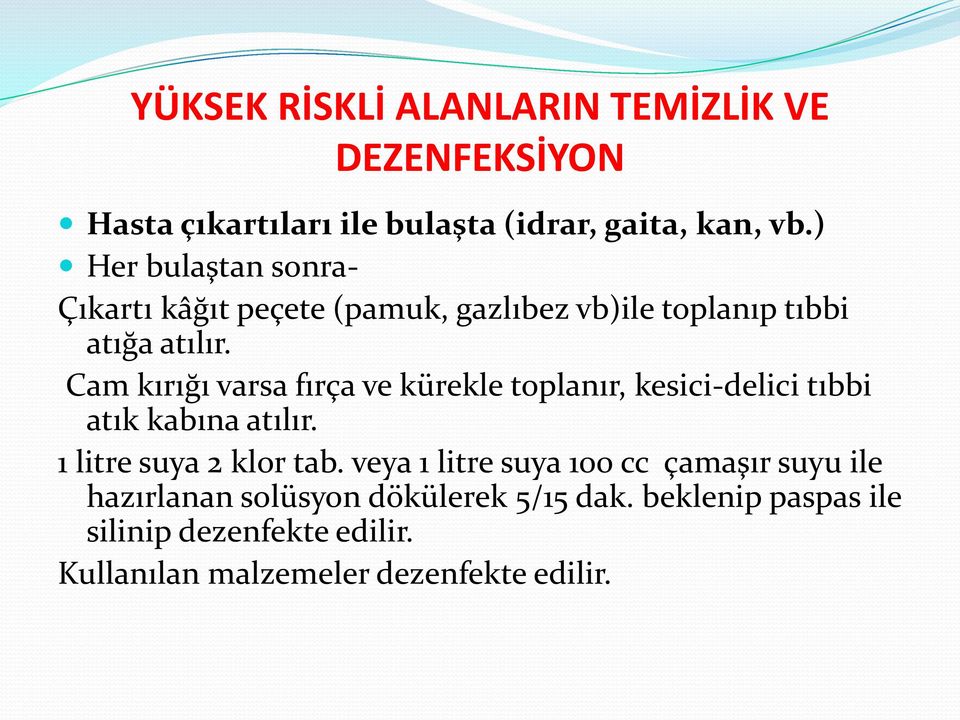 YÜKSEK RİSKLİ ALANLARIN TEMİZLİK VE DEZENFEKSİYON

Hasta çıkartıları ile bulaşta (idrar, gaita, kan, vb.)

Her bulaştan sonra-

Çıkartı kâğıt peçete (pamuk, gazlıbez vb)ile toplanıp tıbbi atığa atılır.

Cam kırığı varsa fırça ve kürekle toplanır, kesici-delici tıbbi atık kabına atılır.

1 litre suya 2 klor tab. veya 1 litre suya 100 cc çamaşır suyu ile hazırlanan solüsyon dökülerek 5/15 dak. beklenip paspas ile silinip dezenfekte edilir.

Kullanılan malzemeler dezenfekte edilir.